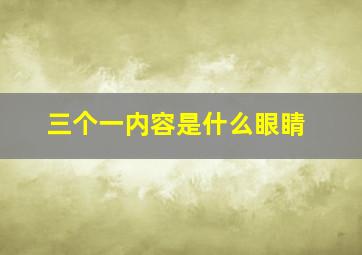 三个一内容是什么眼睛